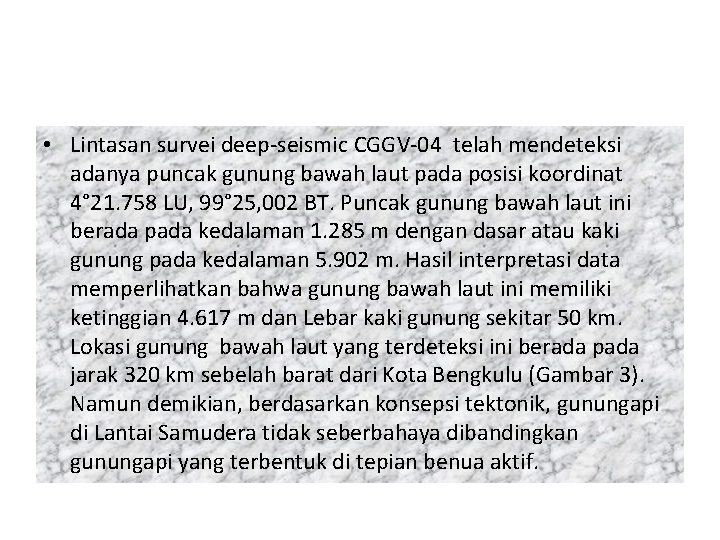 • Lintasan survei deep-seismic CGGV-04 telah mendeteksi adanya puncak gunung bawah laut pada posisi koordinat 4°21.758 LU, 99°25,002 BT. Puncak gunung bawah laut ini berada pada kedalaman 1.285 m dengan dasar atau kaki gunung pada kedalaman 5.902 m. Hasil interpretasi data memperlihatkan bahwa gunung bawah laut ini memiliki ketinggian 4.617 m dan Lebar kaki gunung sekitar 50 km. Lokasi gunung bawah laut yang terdeteksi ini berada pada jarak 320 km sebelah barat dari Kota Bengkulu (Gambar 3). Namun demikian, berdasarkan konsepsi tektonik, gunungapi di Lantai Samudera tidak seberbahaya dibandingkan gunungapi yang terbentuk di tepian benua aktif.